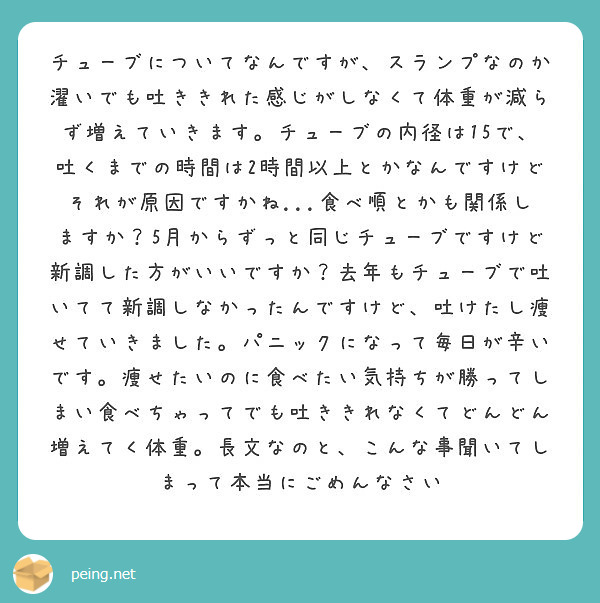 チューブについてなんですが、スランプなのか濯いでも吐ききれた感じがしなくて体重が減らず増えていきます。チューブの内径は15で、吐くまでの時間は2時間以上とかなんですけどそれが原因ですかね...食べ順とかも関係しますか？5月からずっと同じチューブですけど新調した方がいいですか？去年もチューブで吐いてて新調しなかったんですけど、吐けたし痩せていきました。パニックになって毎日が辛いです。痩せたいのに食べたい気持ちが勝ってしまい食べちゃってでも吐ききれなくてどんどん増えてく体重。長文なのと、こんな事聞いてしまって本当にごめんなさい

peing.net